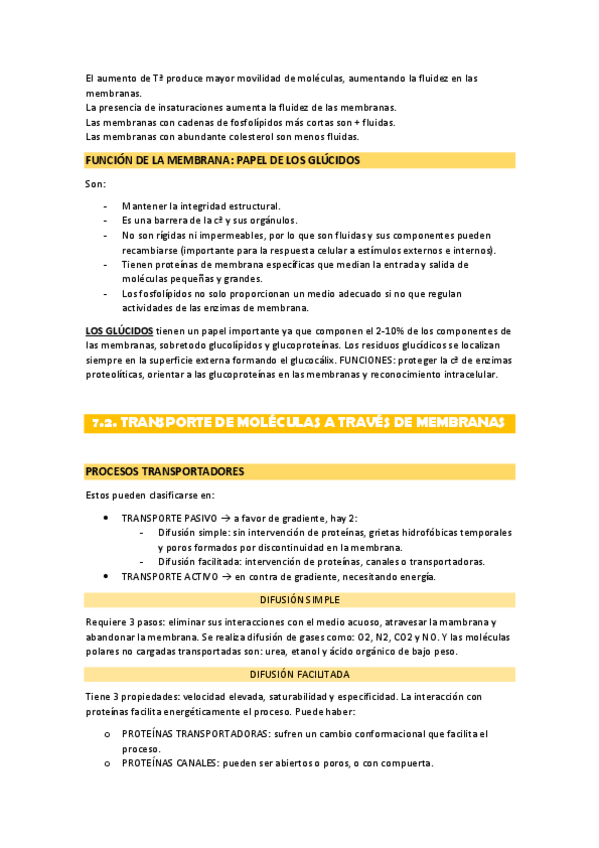 El aumento de Tª produce mayor movilidad de moléculas, aumentando la fluidez en las membranas.
La presencia de insaturaciones aumenta la fluidez de las membranas.
Las membranas con cadenas de fosfolípidos más cortas son + fluidas.
Las membranas con abundante colesterol son menos fluidas.

FUNCIÓN DE LA MEMBRANA: PAPEL DE LOS GLÚCIDOS

Son:

- Mantener la integridad estructural.
- Es una barrera de la cª y sus orgánulos.
- No son rígidas ni impermeables, por lo que son fluidas y sus componentes pueden recambiarse (importante para la respuesta celular a estímulos externos e internos).
- Tienen proteínas de membrana específicas que median la entrada y salida de moléculas pequeñas y grandes.
- Los fosfolípidos no solo proporcionan un medio adecuado si no que regulan actividades de las enzimas de membrana.

LOS GLÚCIDOS tienen un papel importante ya que componen el 2-10% de los componentes de las membranas, sobretodo glucolípidos y glucoproteínas. Los residuos glucídicos se localizan siempre en la superficie externa formando el glucocálix. FUNCIONES: proteger la cª de enzimas proteolíticas, orientar a las glucoproteínas en las membranas y reconocimiento intracelular.

7.2. TRANSPORTE DE MOLÉCULAS A TRAVÉS DE MEMBRANAS

PROCESOS TRANSPORTADORES

Estos pueden clasificarse en:

• TRANSPORTE PASIVO → a favor de gradiente, hay 2:
  - Difusión simple: sin intervención de proteínas, grietas hidrofóbicas temporales y poros formados por discontinuidad en la membrana.
  - Difusión facilitada: intervención de proteínas, canales o transportadoras.
• TRANSPORTE ACTIVO → en contra de gradiente, necesitando energía.

DIFUSIÓN SIMPLE

Requiere 3 pasos: eliminar sus interacciones con el medio acuoso, atravesar la mambrana y abandonar la membrana. Se realiza difusión de gases como: O2, N2, CO2 y NO. Y las moléculas polares no cargadas transportadas son: urea, etanol y ácido orgánico de bajo peso.

DIFUSIÓN FACILITADA

Tiene 3 propiedades: velocidad elevada, saturabilidad y especificidad. La interacción con proteínas facilita energéticamente el proceso. Puede haber:

o PROTEÍNAS TRANSPORTADORAS: sufren un cambio conformacional que facilita el proceso.
o PROTEÍNAS CANALES: pueden ser abiertos o poros, o con compuerta.